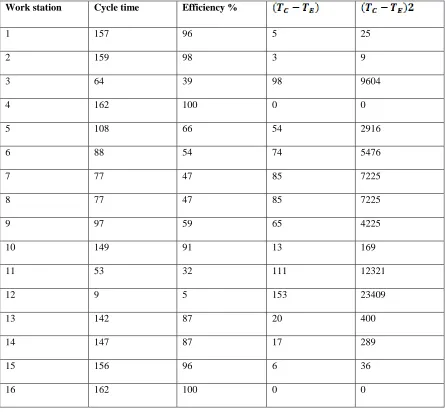 | Work station | Cycle time | Efficiency % | $(T_C - T_E)$ | $(T_C - T_E)2$ |
|---|---|---|---|---|
| 1 | 157 | 96 | 5 | 25 |
| 2 | 159 | 98 | 3 | 9 |
| 3 | 64 | 39 | 98 | 9604 |
| 4 | 162 | 100 | 0 | 0 |
| 5 | 108 | 66 | 54 | 2916 |
| 6 | 88 | 54 | 74 | 5476 |
| 7 | 77 | 47 | 85 | 7225 |
| 8 | 77 | 47 | 85 | 7225 |
| 9 | 97 | 59 | 65 | 4225 |
| 10 | 149 | 91 | 13 | 169 |
| 11 | 53 | 32 | 111 | 12321 |
| 12 | 9 | 5 | 153 | 23409 |
| 13 | 142 | 87 | 20 | 400 |
| 14 | 147 | 87 | 17 | 289 |
| 15 | 156 | 96 | 6 | 36 |
| 16 | 162 | 100 | 0 | 0 |